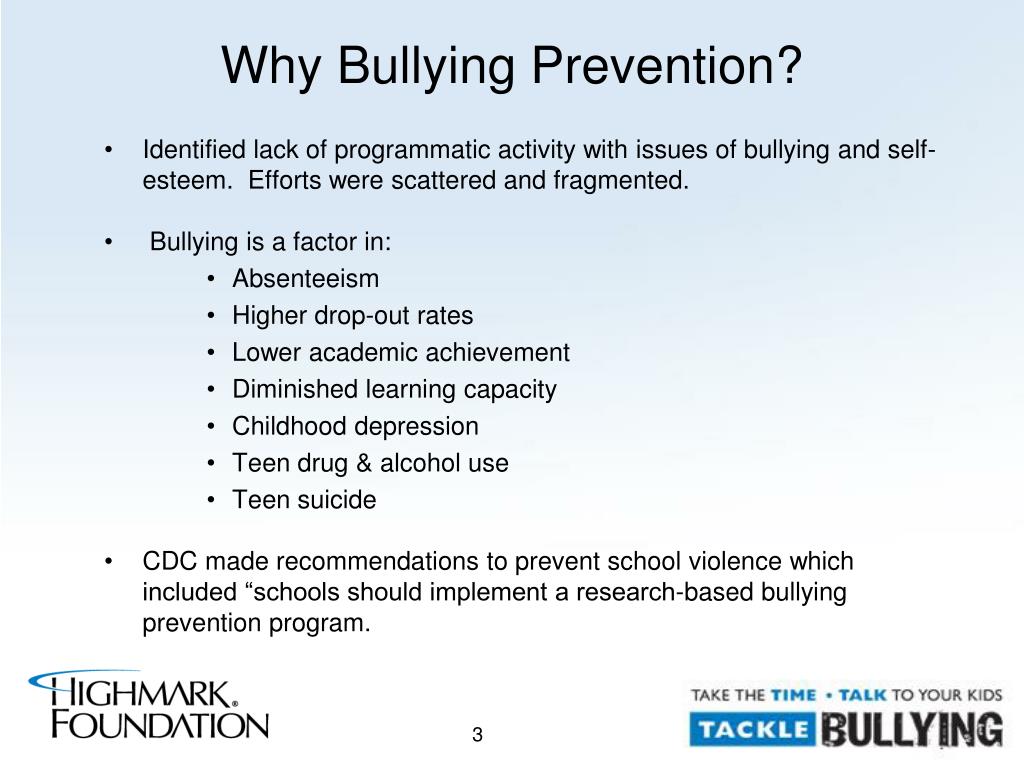 Why Bullying Prevention?

• Identified lack of programmatic activity with issues of bullying and self-esteem. Efforts were scattered and fragmented.

• Bullying is a factor in:
  • Absenteeism
  • Higher drop-out rates
  • Lower academic achievement
  • Diminished learning capacity
  • Childhood depression
  • Teen drug & alcohol use
  • Teen suicide

• CDC made recommendations to prevent school violence which included “schools should implement a research-based bullying prevention program.

HIGHMARK® FOUNDATION

3

TAKE THE TIME • TALK TO YOUR KIDS
TACKLE BULLYING